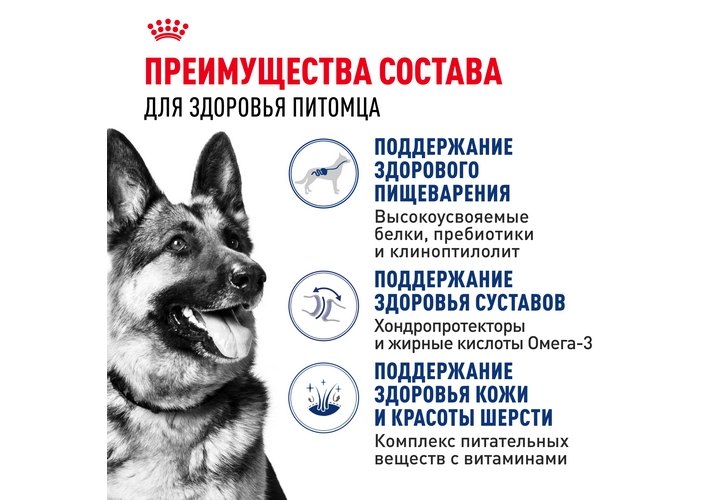 ПРЕИМУЩЕСТВА СОСТАВА
ДЛЯ ЗДОРОВЬЯ ПИТОМЦА

ПОДДЕРЖАНИЕ ЗДОРОВОГО ПИЩЕВАРЕНИЯ
Высокоусвояемые белки, пребиотики и клиноптилолит

ПОДДЕРЖАНИЕ ЗДОРОВЬЯ СУСТАВОВ
Хондропротекторы и жирные кислоты Омега-3

ПОДДЕРЖАНИЕ ЗДОРОВЬЯ КОЖИ И КРАСОТЫ ШЕРСТИ
Комплекс питательных веществ с витаминами